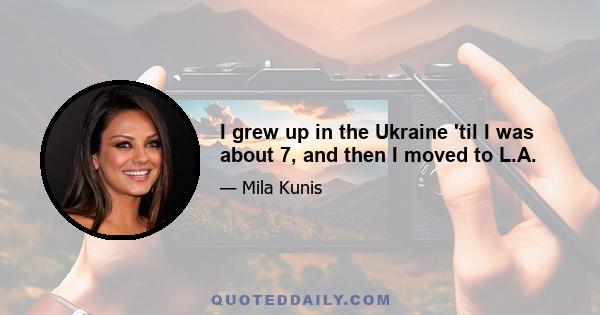 I grew up in the Ukraine 'til I was about 7, and then I moved to L.A.

— Mila Kunis

QUOTEDDAILY.COM